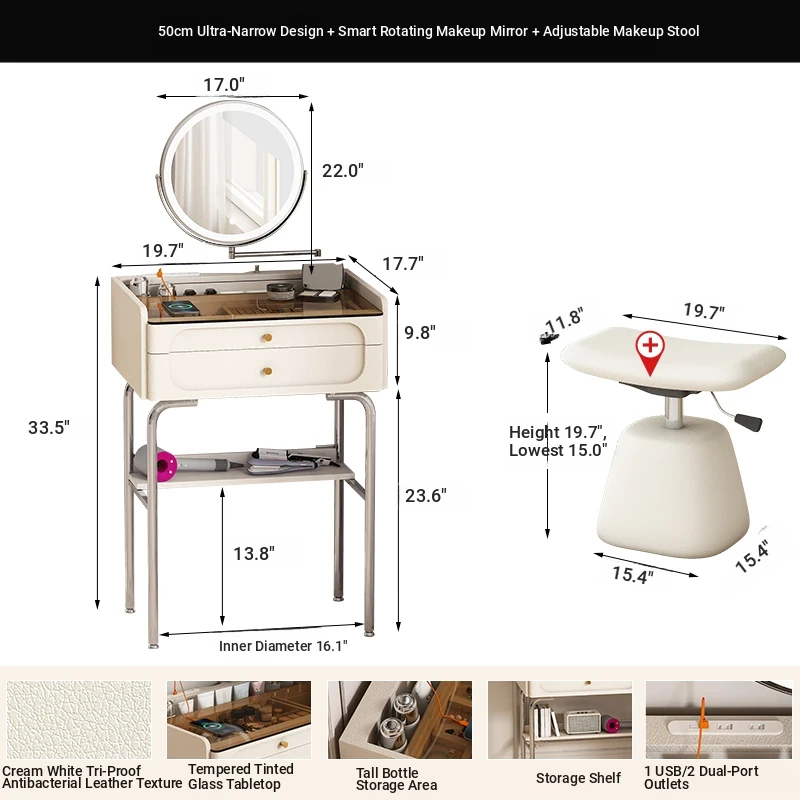 50cm Ultra-Narrow Design + Smart Rotating Makeup Mirror + Adjustable Makeup Stool

17.0"

22.0"

19.7"

17.7"

9.8"

33.5"

23.6"

13.8"

Inner Diameter 16.1"

11.8"

19.7"

Height 19.7", Lowest 15.0"

15.4"

15.4"

Cream White Tri-Proof Antibacterial Leather Texture

Tempered Tinted Glass Tabletop

Tall Bottle Storage Area

Storage Shelf

1 USB/2 Dual-Port Outlets